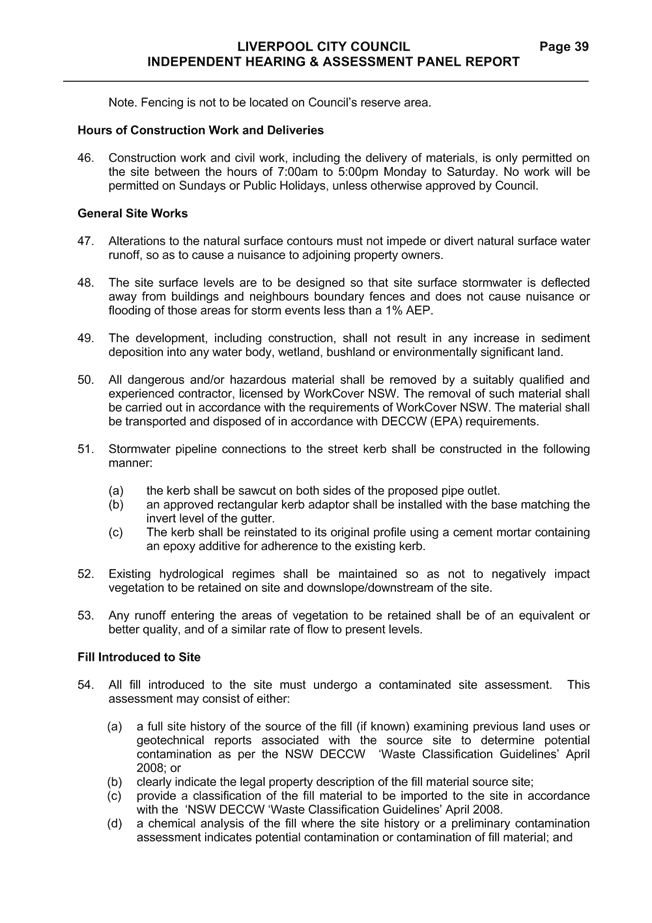 LIVERPOOL CITY COUNCIL Page 39
INDEPENDENT HEARING & ASSESSMENT PANEL REPORT

Note. Fencing is not to be located on Council's reserve area.

Hours of Construction Work and Deliveries

46. Construction work and civil work, including the delivery of materials, is only permitted on the site between the hours of 7:00am to 5:00pm Monday to Saturday. No work will be permitted on Sundays or Public Holidays, unless otherwise approved by Council.

General Site Works

47. Alterations to the natural surface contours must not impede or divert natural surface water runoff, so as to cause a nuisance to adjoining property owners.

48. The site surface levels are to be designed so that site surface stormwater is deflected away from buildings and neighbours boundary fences and does not cause nuisance or flooding of those areas for storm events less than a 1% AEP.

49. The development, including construction, shall not result in any increase in sediment deposition into any water body, wetland, bushland or environmentally significant land.

50. All dangerous and/or hazardous material shall be removed by a suitably qualified and experienced contractor, licensed by WorkCover NSW. The removal of such material shall be carried out in accordance with the requirements of WorkCover NSW. The material shall be transported and disposed of in accordance with DECCW (EPA) requirements.

51. Stormwater pipeline connections to the street kerb shall be constructed in the following manner:

(a) the kerb shall be sawcut on both sides of the proposed pipe outlet.
(b) an approved rectangular kerb adaptor shall be installed with the base matching the invert level of the gutter.
(c) The kerb shall be reinstated to its original profile using a cement mortar containing an epoxy additive for adherence to the existing kerb.

52. Existing hydrological regimes shall be maintained so as not to negatively impact vegetation to be retained on site and downslope/downstream of the site.

53. Any runoff entering the areas of vegetation to be retained shall be of an equivalent or better quality, and of a similar rate of flow to present levels.

Fill Introduced to Site

54. All fill introduced to the site must undergo a contaminated site assessment. This assessment may consist of either:

(a) a full site history of the source of the fill (if known) examining previous land uses or geotechnical reports associated with the source site to determine potential contamination as per the NSW DECCW 'Waste Classification Guidelines' April 2008; or
(b) clearly indicate the legal property description of the fill material source site;
(c) provide a classification of the fill material to be imported to the site in accordance with the 'NSW DECCW 'Waste Classification Guidelines' April 2008.
(d) a chemical analysis of the fill where the site history or a preliminary contamination assessment indicates potential contamination or contamination of fill material; and